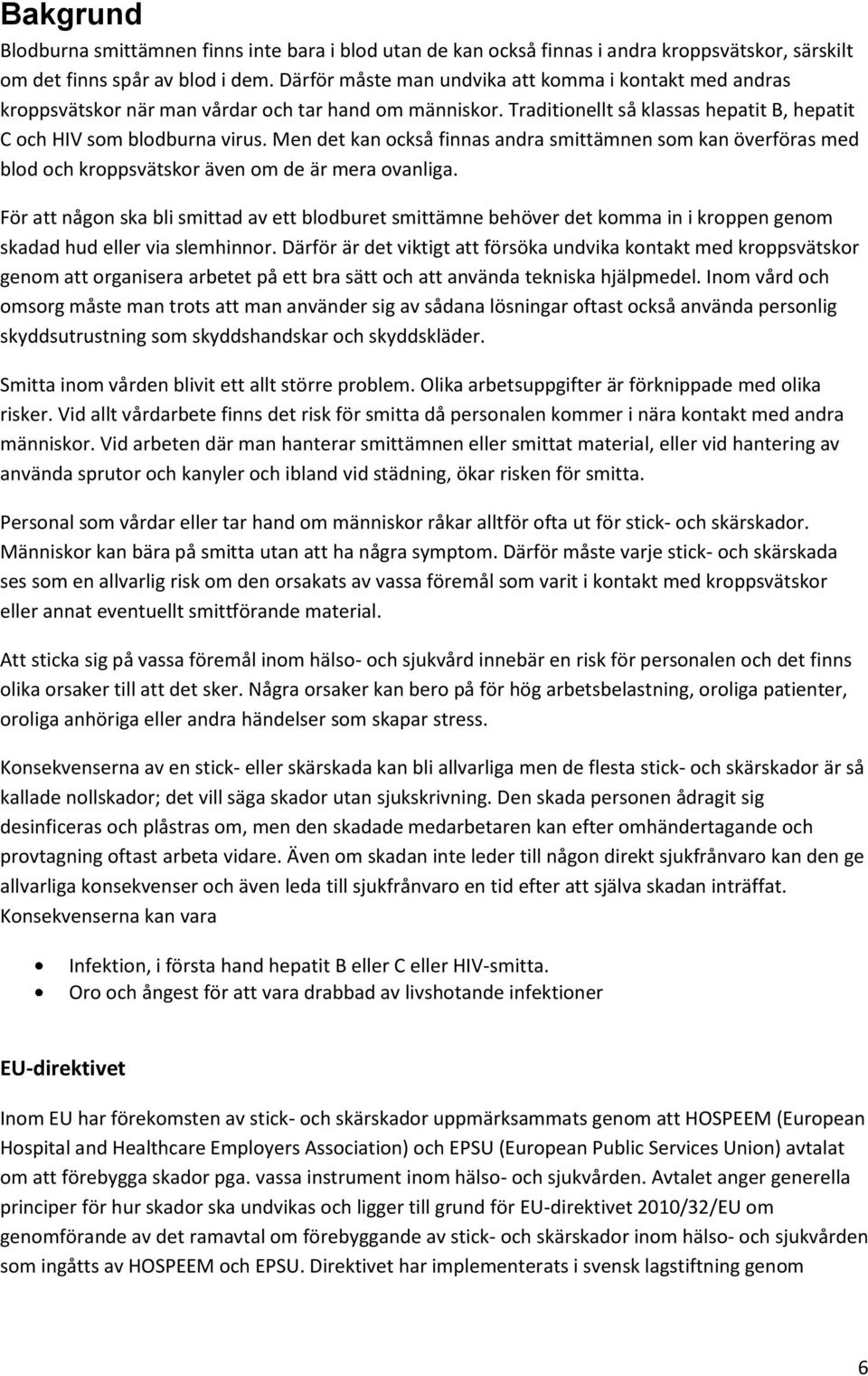 Bakgrund

Blodburna smittämnen finns inte bara i blod utan de kan också finnas i andra kroppsvätskor, särskilt om det finns spår av blod i dem. Därför måste man undvika att komma i kontakt med andras kroppsvätskor när man vårdar och tar hand om människor. Traditionellt så klassas hepatit B, hepatit C och HIV som blodburna virus. Men det kan också finnas andra smittämnen som kan överföras med blod och kroppsvätskor även om de är mera ovanliga.

För att någon ska bli smittad av ett blodburet smittämne behöver det komma in i kroppen genom skadad hud eller via slemhinnor. Därför är det viktigt att försöka undvika kontakt med kroppsvätskor genom att organisera arbetet på ett bra sätt och att använda tekniska hjälpmedel. Inom vård och omsorg måste man trots att man använder sig av sådana lösningar oftast också använda personlig skyddsutrustning som skyddshandskar och skyddskläder.

Smitta inom vården blivit ett allt större problem. Olika arbetsuppgifter är förknippade med olika risker. Vid allt vårdarbete finns det risk för smitta då personalen kommer i nära kontakt med andra människor. Vid arbeten där man hanterar smittämnen eller smittat material, eller vid hantering av använda sprutor och kanyler och ibland vid städning, ökar risken för smitta.

Personal som vårdar eller tar hand om människor råkar alltför ofta ut för stick- och skärskador. Människor kan bära på smitta utan att ha några symptom. Därför måste varje stick- och skärskada ses som en allvarlig risk om den orsakats av vassa föremål som varit i kontakt med kroppsvätskor eller annat eventuellt smittförande material.

Att sticka sig på vassa föremål inom hälso- och sjukvård innebär en risk för personalen och det finns olika orsaker till att det sker. Några orsaker kan bero på för hög arbetsbelastning, oroliga patienter, oroliga anhöriga eller andra händelser som skapar stress.

Konsekvenserna av en stick- eller skärskada kan bli allvarliga men de flesta stick- och skärskador är så kallade nollskador; det vill säga skador utan sjukskrivning. Den skada personen ådragit sig desinficeras och plåstras om, men den skadade medarbetaren kan efter omhändertagande och provtagning oftast arbeta vidare. Även om skadan inte leder till någon direkt sjukfrånvaro kan den ge allvarliga konsekvenser och även leda till sjukfrånvaro en tid efter att själva skadan inträffat. Konsekvenserna kan vara

• Infektion, i första hand hepatit B eller C eller HIV-smitta.
• Oro och ångest för att vara drabbad av livshotande infektioner

EU-direktivet

Inom EU har förekomsten av stick- och skärskador uppmärksammats genom att HOSPEEM (European Hospital and Healthcare Employers Association) och EPSU (European Public Services Union) avtalat om att förebygga skador pga. vassa instrument inom hälso- och sjukvården. Avtalet anger generella principer för hur skador ska undvikas och ligger till grund för EU-direktivet 2010/32/EU om genomförande av det ramavtal om förebyggande av stick- och skärskador inom hälso- och sjukvården som ingåtts av HOSPEEM och EPSU. Direktivet har implementerats i svensk lagstiftning genom

6